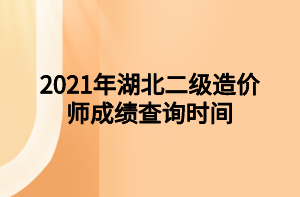 2021年湖北二级造价师成绩查询时间